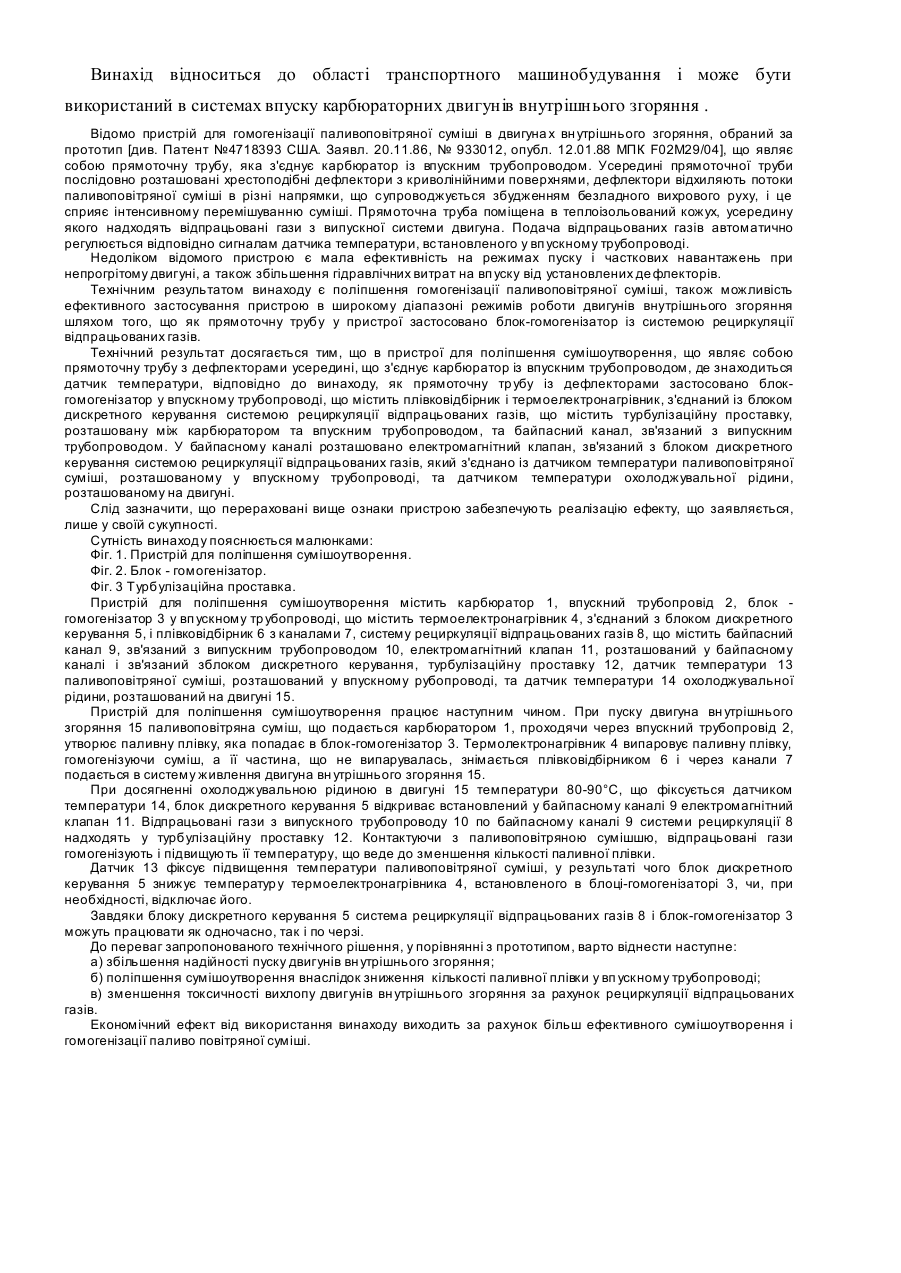 Винахід відноситься до області транспортного машинобудування і може бути використаний в системах впуску карбюраторних двигунів внутрішнього згоряння .

Відомо пристрій для гомогенізації паливоповітряної суміші в двигунах внутрішнього згоряння, обраний за прототип [див. Патент №4718393 США. Заявл. 20.11.86, № 933012, опубл. 12.01.88 МПК F02M29/04], що являє собою прямоточну трубу, яка з'єднує карбюратор із впускним трубопроводом. Усередині прямоточної труби послідовно розташовані хрестоподібні дефлектори з криволінійними поверхнями, дефлектори відхиляють потоки паливоповітряної суміші в різні напрямки, що супроводжується збудженням безладного вихрового руху, і це сприяє інтенсивному перемішуванню суміші. Прямоточна труба поміщена в теплоізольований кожух, усередину якого надходять відпрацьовані гази з випускної системи двигуна. Подача відпрацьованих газів автоматично регулюється відповідно сигналам датчика температури, встановленого у впускному трубопроводі.

Недоліком відомого пристрою є мала ефективність на режимах пуску і часткових навантажень при непрогрітому двигуні, а також збільшення гідравлічних витрат на впуску від установлених дефлекторів.

Технічним результатом винаходу є поліпшення гомогенізації паливоповітряної суміші, також можливість ефективного застосування пристрою в широкому діапазоні режимів роботи двигунів внутрішнього згоряння шляхом того, що як прямоточну трубу у пристрої застосовано блок-гомогенізатор із системою рециркуляції відпрацьованих газів.

Технічний результат досягається тим, що в пристрої для поліпшення сумішоутворення, що являє собою прямоточну трубу з дефлекторами усередині, що з'єднує карбюратор із впускним трубопроводом, де знаходиться датчик температури, відповідно до винаходу, як прямоточну трубу із дефлекторами застосовано блок-гомогенізатор у впускному трубопроводі, що містить плівковідбірник і термоелектронагрівник, з'єднаний із блоком дискретного керування системою рециркуляції відпрацьованих газів, що містить турбулізаційну проставку, розташовану між карбюратором та впускним трубопроводом, та байпасний канал, зв'язаний з випускним трубопроводом. У байпасному каналі розташовано електромагнітний клапан, зв'язаний з блоком дискретного керування системою рециркуляції відпрацьованих газів, який з'єднано із датчиком температури паливоповітряної суміші, розташованому у впускному трубопроводі, та датчиком температури охолоджувальної рідини, розташованому на двигуні.

Слід зазначити, що перераховані вище ознаки пристрою забезпечують реалізацію ефекту, що заявляється, лише у своїй сукупності.

Сутність винаходу пояснюється малюнками:
Фіг. 1. Пристрій для поліпшення сумішоутворення.
Фіг. 2. Блок - гомогенізатор.
Фіг. 3 Турбулізаційна проставка.

Пристрій для поліпшення сумішоутворення містить карбюратор 1, впускний трубопровід 2, блок - гомогенізатор 3 у впускному трубопроводі, що містить термоелектронагрівник 4, з'єднаний з блоком дискретного керування 5, і плівковідбірник 6 з каналами 7, систему рециркуляції відпрацьованих газів 8, що містить байпасний канал 9, зв'язаний з випускним трубопроводом 10, електромагнітний клапан 11, розташований у байпасному каналі і зв'язаний зблоком дискретного керування, турбулізаційну проставку 12, датчик температури 13 паливоповітряної суміші, розташований у впускному рубопроводі, та датчик температури 14 охолоджувальної рідини, розташований на двигуні 15.

Пристрій для поліпшення сумішоутворення працює наступним чином. При пуску двигуна внутрішнього згоряння 15 паливоповітряна суміш, що подається карбюратором 1, проходячи через впускний трубопровід 2, утворює паливну плівку, яка попадає в блок-гомогенізатор 3. Термолектронагрівник 4 випаровує паливну плівку, гомогенізуючи суміш, а її частина, що не випарувалась, знімається плівковідбірником 6 і через канали 7 подається в систему живлення двигуна внутрішнього згоряння 15.

При досягненні охолоджувальною рідиною в двигуні 15 температури 80-90°С, що фіксується датчиком температури 14, блок дискретного керування 5 відкриває встановлений у байпасному каналі 9 електромагнітний клапан 11. Відпрацьовані гази з випускного трубопроводу 10 по байпасному каналі 9 системи рециркуляції 8 надходять у турбулізаційну проставку 12. Контактуючи з паливоповітряною сумішшю, відпрацьовані гази гомогенізують і підвищують її температуру, що веде до зменшення кількості паливної плівки.

Датчик 13 фіксує підвищення температури паливоповітряної суміші, у результаті чого блок дискретного керування 5 знижує температуру термоелектронагрівника 4, встановленого в блоці-гомогенізаторі 3, чи, при необхідності, відключає його.

Завдяки блоку дискретного керування 5 система рециркуляції відпрацьованих газів 8 і блок-гомогенізатор 3 можуть працювати як одночасно, так і по черзі.

До переваг запропонованого технічного рішення, у порівнянні з прототипом, варто віднести наступне:
а) збільшення надійності пуску двигунів внутрішнього згоряння;
б) поліпшення сумішоутворення внаслідок зниження кількості паливної плівки у впускному трубопроводі;
в) зменшення токсичності вихлопу двигунів внутрішнього згоряння за рахунок рециркуляції відпрацьованих газів.

Економічний ефект від використання винаходу виходить за рахунок більш ефективного сумішоутворення і гомогенізації паливо повітряної суміші.